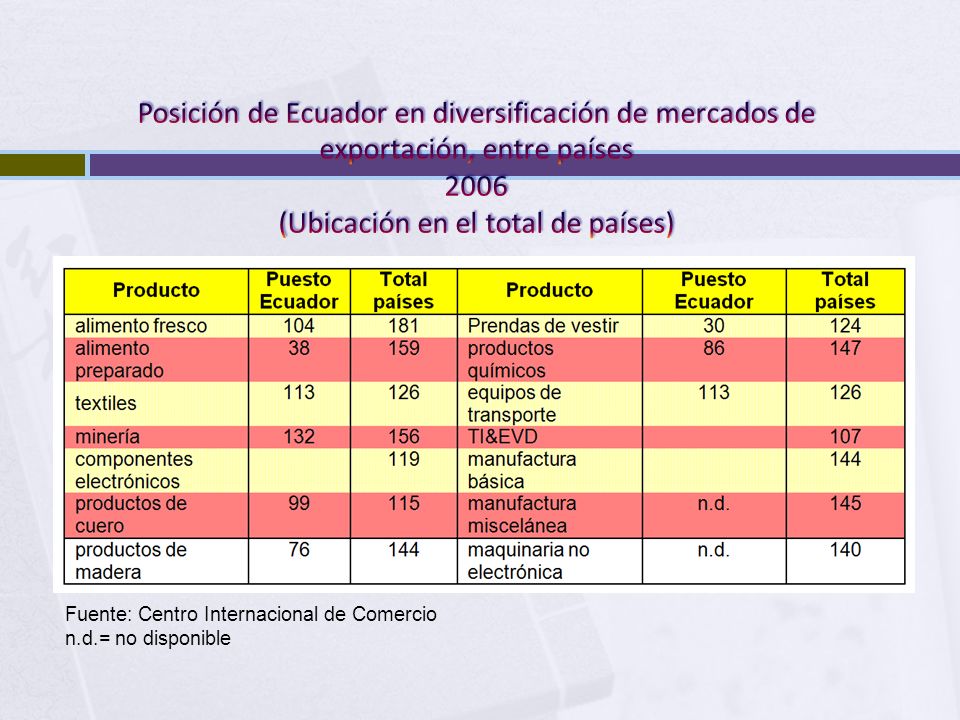 Posición de Ecuador en diversificación de mercados de exportación, entre países
2006
(Ubicación en el total de países)

| Producto | Puesto Ecuador | Total países | Producto | Puesto Ecuador | Total países |
|---|---|---|---|---|---|
| alimento fresco | 104 | 181 | Prendas de vestir | 30 | 124 |
| alimento preparado | 38 | 159 | productos químicos | 86 | 147 |
| textiles | 113 | 126 | equipos de transporte | 113 | 126 |
| minería | 132 | 156 | TI&EVD | | 107 |
| componentes electrónicos | | 119 | manufactura básica | | 144 |
| productos de cuero | 99 | 115 | manufactura miscelánea | n.d. | 145 |
| productos de madera | 76 | 144 | maquinaria no electrónica | n.d. | 140 |

Fuente: Centro Internacional de Comercio
n.d.= no disponible